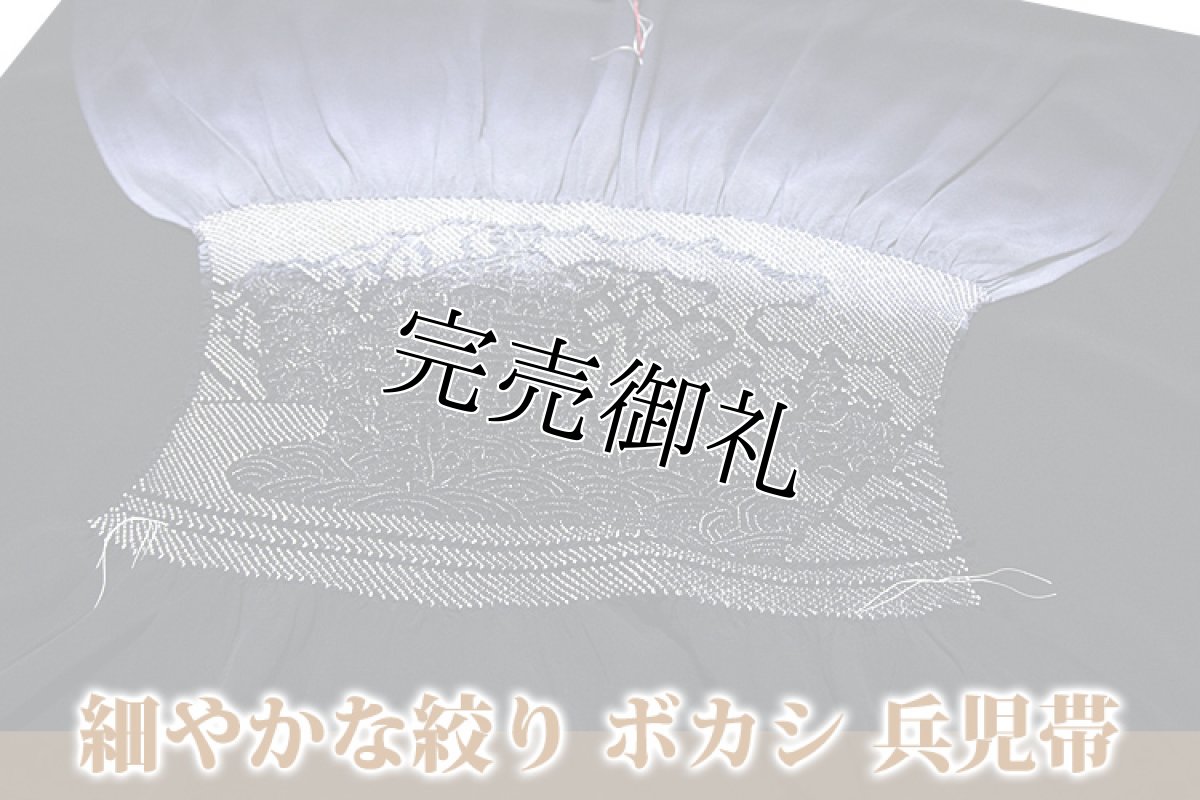 完売御礼

細やかな絞り ボカシ 兵児帯